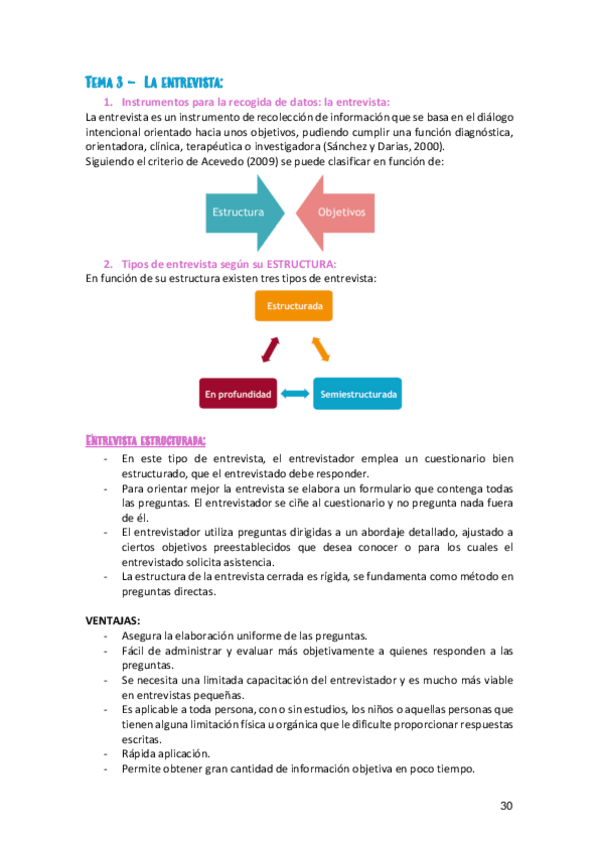 TEMA 3 – LA ENTREVISTA:

1. Instrumentos para la recogida de datos: la entrevista:

La entrevista es un instrumento de recolección de información que se basa en el diálogo intencional orientado hacia unos objetivos, pudiendo cumplir una función diagnóstica, orientadora, clínica, terapéutica o investigadora (Sánchez y Darias, 2000).
Siguiendo el criterio de Acevedo (2009) se puede clasificar en función de:

Estructura

Objetivos

2. Tipos de entrevista según su ESTRUCTURA:

En función de su estructura existen tres tipos de entrevista:

Estructurada

En profundidad

Semiestructurada

ENTREVISTA ESTRUCTURADA:

- En este tipo de entrevista, el entrevistador emplea un cuestionario bien estructurado, que el entrevistado debe responder.
- Para orientar mejor la entrevista se elabora un formulario que contenga todas las preguntas. El entrevistador se ciñe al cuestionario y no pregunta nada fuera de él.
- El entrevistador utiliza preguntas dirigidas a un abordaje detallado, ajustado a ciertos objetivos preestablecidos que desea conocer o para los cuales el entrevistado solicita asistencia.
- La estructura de la entrevista cerrada es rígida, se fundamenta como método en preguntas directas.

VENTAJAS:

- Asegura la elaboración uniforme de las preguntas.
- Fácil de administrar y evaluar más objetivamente a quienes responden a las preguntas.
- Se necesita una limitada capacitación del entrevistador y es mucho más viable en entrevistas pequeñas.
- Es aplicable a toda persona, con o sin estudios, los niños o aquellas personas que tienen alguna limitación física u orgánica que le dificulte proporcionar respuestas escritas.
- Rápida aplicación.
- Permite obtener gran cantidad de información objetiva en poco tiempo.

30